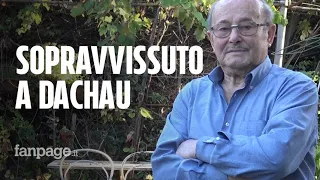 SOPRAVVISSUTO A DACHAU

fanpage.it